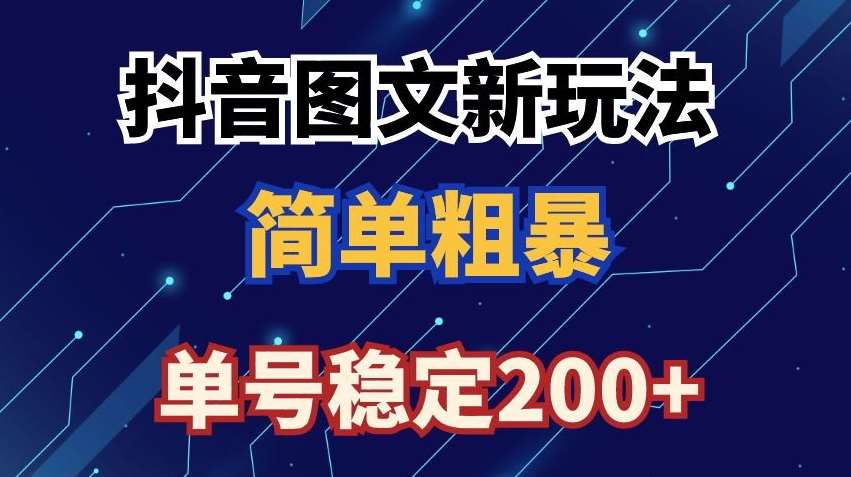 抖音图文新玩法

简单粗暴

单号稳定200+